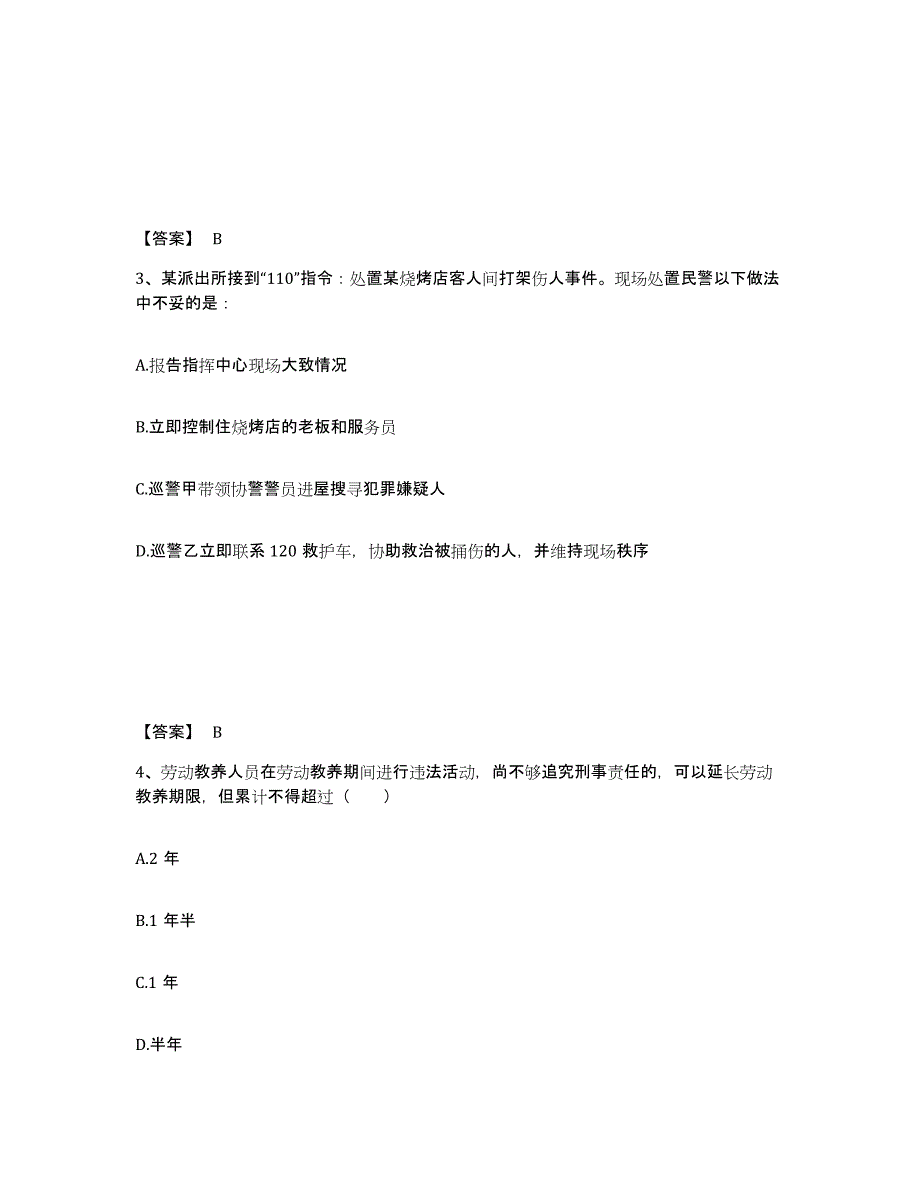 【答案】 B

3、某派出所接到“110”指令：处置某烧烤店客人间打架伤人事件。现场处置民警以下做法中不妥的是：

A.报告指挥中心现场大致情况

B.立即控制住烧烤店的老板和服务员

C.巡警甲带领协警警员进屋搜寻犯罪嫌疑人

D.巡警乙立即联系 120 救护车，协助救治被捅伤的人，并维持现场秩序

【答案】 B

4、劳动教养人员在劳动教养期间进行违法活动，尚不够追究刑事责任的，可以延长劳动教养期限，但累计不得超过（　　）

A.2 年

B.1 年半

C.1 年

D.半年